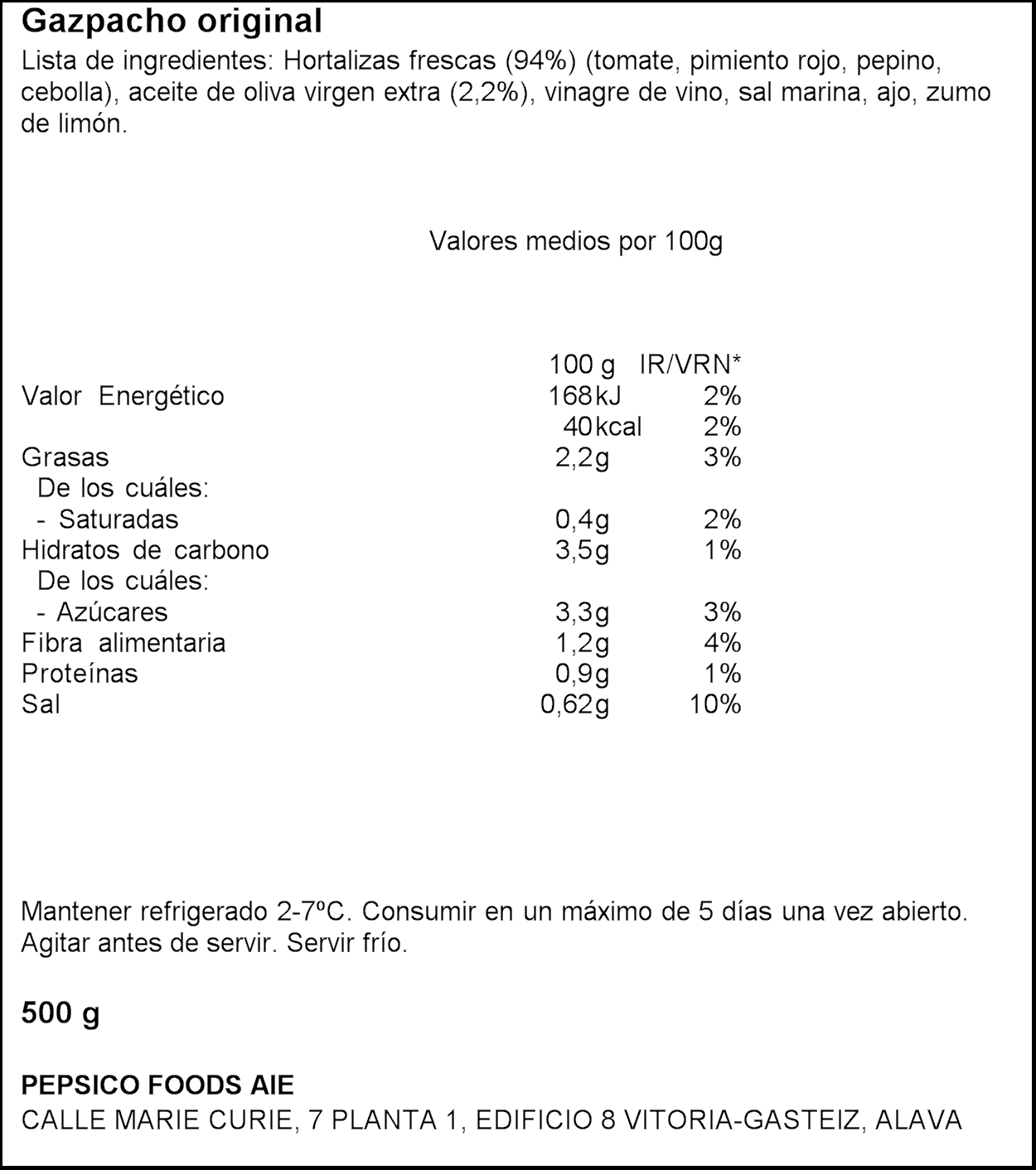 Gazpacho original
Lista de ingredientes: Hortalizas frescas (94%) (tomate, pimiento rojo, pepino, cebolla), aceite de oliva virgen extra (2,2%), vinagre de vino, sal marina, ajo, zumo de limón.

Valores medios por 100g

| | 100 g | IR/VRN* |
|---|---|---|
| Valor Energético | 168 kJ | 2% |
| | 40 kcal | 2% |
| Grasas | 2,2g | 3% |
| De los cuáles: | | |
| - Saturadas | 0,4g | 2% |
| Hidratos de carbono | 3,5g | 1% |
| De los cuáles: | | |
| - Azúcares | 3,3g | 3% |
| Fibra alimentaria | 1,2g | 4% |
| Proteínas | 0,9g | 1% |
| Sal | 0,62g | 10% |

Mantener refrigerado 2-7ºC. Consumir en un máximo de 5 días una vez abierto. Agitar antes de servir. Servir frío.

500 g

PEPSICO FOODS AIE
CALLE MARIE CURIE, 7 PLANTA 1, EDIFICIO 8 VITORIA-GASTEIZ, ALAVA